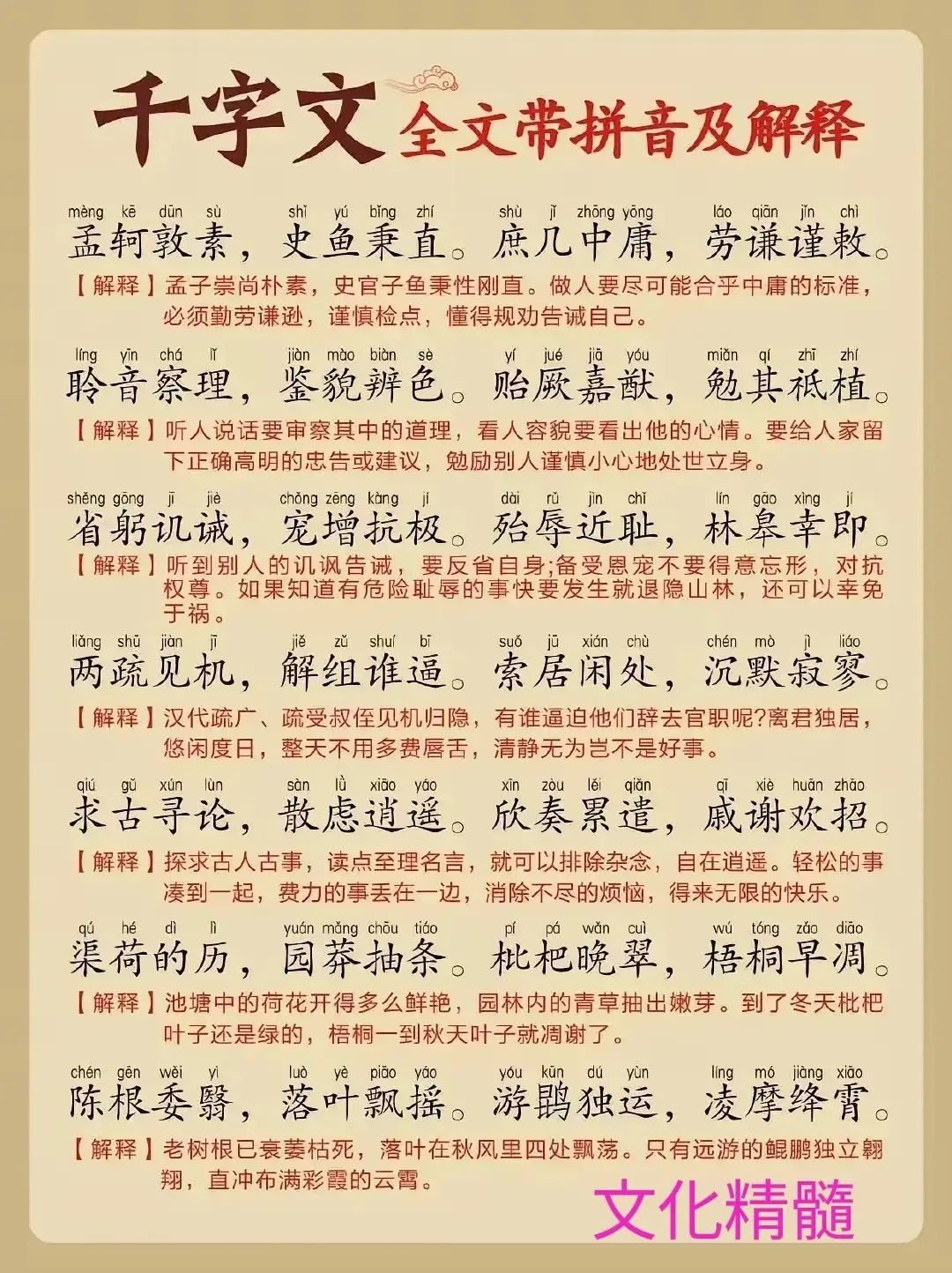 千字文 全文带拼音及解释

mèng kē dūn sù shǐ yú bǐng zhí shù jǐ zhōng yōng láo qiān jǐn chì
孟轲敦素，史鱼秉直。庶几中庸，劳谦谨敕。
【解释】孟子崇尚朴素，史官子鱼秉性刚直。做人要尽可能合乎中庸的标准，必须勤劳谦逊，谨慎检点，懂得规劝告诫自己。

líng yīn chá lǐ jiàn mào biàn sè yí jué jiā yóu miǎn qí zhī zhí
聆音察理，鉴貌辨色。贻厥嘉猷，勉其祗植。
【解释】听人说话要审察其中的道理，看人容貌要看出他的心情。要给人家留下正确高明的忠告或建议，勉励别人谨慎小心地处世立身。

shěng gōng jī jiè chǒng zēng kàng jí dài rǔ jìn chǐ lín gāo xìng jí
省躬讥诫，宠增抗极。殆辱近耻，林皋幸即。
【解释】听到别人的讥讽告诫，要反省自身;备受恩宠不要得意忘形，对抗权尊。如果知道有危险耻辱的事快要发生就退隐山林，还可以幸免于祸。

liǎng shū jiàn jī jiě zǔ shuí bī suǒ jū xián chù chén mò jì liáo
两疏见机，解组谁逼。索居闲处，沉默寂寥。
【解释】汉代疏广、疏受叔侄见机归隐，有谁逼迫他们辞去官职呢?离君独居，悠闲度日，整天不用多费唇舌，清静无为岂不是好事。

qiú gǔ xún lùn sàn lǜ xiāo yáo xīn zòu lěi qiǎn qī xiè huān zhāo
求古寻论，散虑逍遥。欣奏累遣，戚谢欢招。
【解释】探求古人古事，读点至理名言，就可以排除杂念，自在逍遥。轻松的事凑到一起，费力的事丢在一边，消除不尽的烦恼，得来无限的快乐。

qú hé dì lì yuán mǎng chōu tiáo pí pá wǎn cuì wú tóng zǎo diāo
渠荷的历，园莽抽条。枇杷晚翠，梧桐早凋。
【解释】池塘中的荷花开得多么鲜艳，园林内的青草抽出嫩芽。到了冬天枇杷叶子还是绿的，梧桐一到秋天叶子就凋谢了。

chén gēn wěi yì luò yè piāo yáo yóu kūn dú yùn líng mó jiàng xiāo
陈根委翳，落叶飘摇。游鹍独运，凌摩绛霄。
【解释】老树根已衰萎枯死，落叶在秋风里四处飘荡。只有远游的鲲鹏独立翱翔，直冲布满彩霞的云霄。

文化精髓